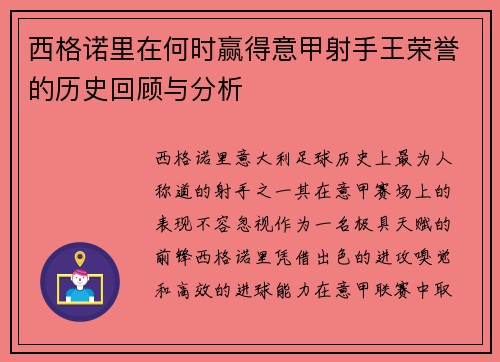 西格诺里在何时赢得意甲射手王荣誉的历史回顾与分析

西格诺里意大利足球历史上最为人称道的射手之一其在意甲赛场上的表现不容忽视作为一名极具天赋的前锋西格诺里凭借出色的进攻嗅觉和高效的进球能力在意甲联赛中取